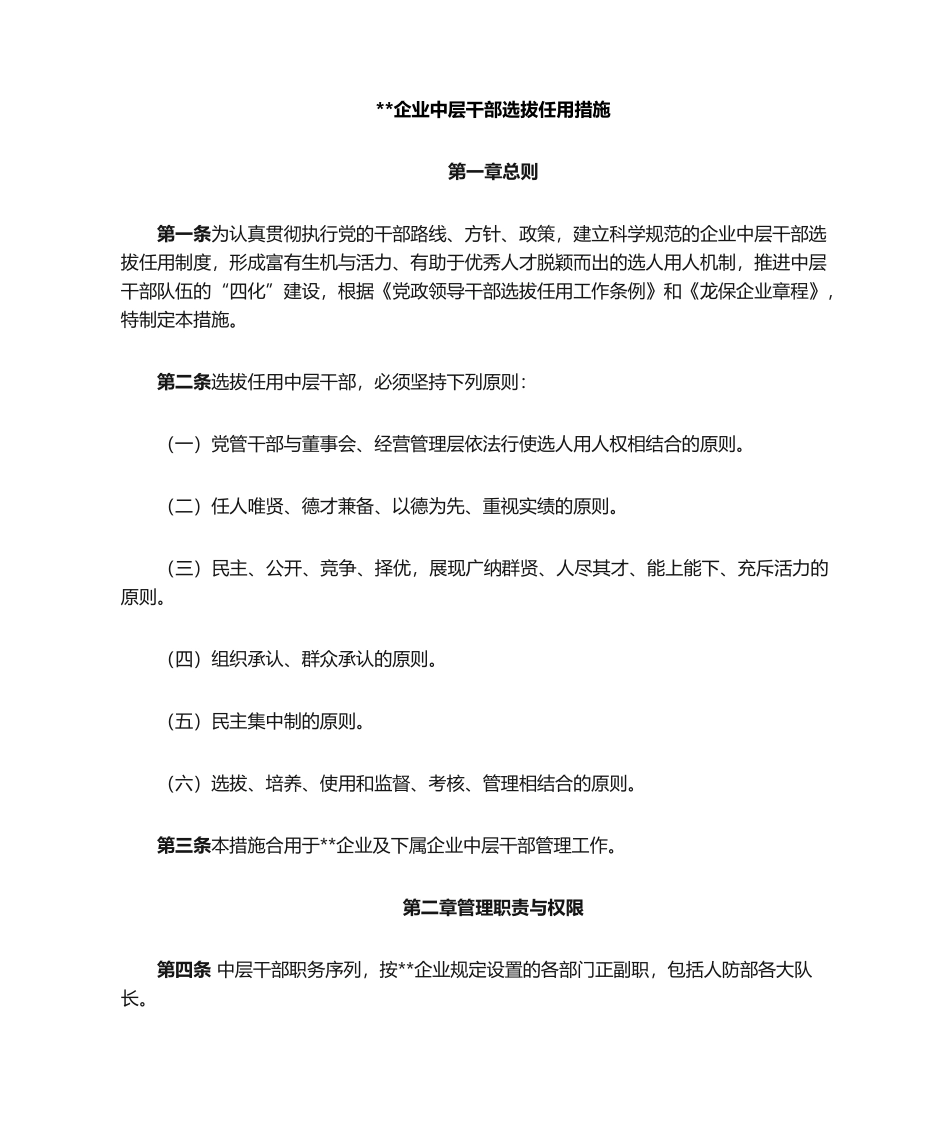 **企业中层干部选拔任用措施

第一章总则

第一条为认真贯彻执行党的干部路线、方针、政策，建立科学规范的企业中层干部选拔任用制度，形成富有生机与活力、有助于优秀人才脱颖而出的选人用人机制，推进中层干部队伍的“四化”建设，根据《党政领导干部选拔任用工作条例》和《龙保企业章程》，特制定本措施。

第二条选拔任用中层干部，必须坚持下列原则：

（一）党管干部与董事会、经营管理层依法行使选人用人权相结合的原则。

（二）任人唯贤、德才兼备、以德为先、重视实绩的原则。

（三）民主、公开、竞争、择优，展现广纳群贤、人尽其才、能上能下、充斥活力的原则。

（四）组织承认、群众承认的原则。

（五）民主集中制的原则。

（六）选拔、培养、使用和监督、考核、管理相结合的原则。

第三条本措施合用于**企业及下属企业中层干部管理工作。

第二章管理职责与权限

第四条 中层干部职务序列，按**企业规定设置的各部门正副职，包括人防部各大队长。